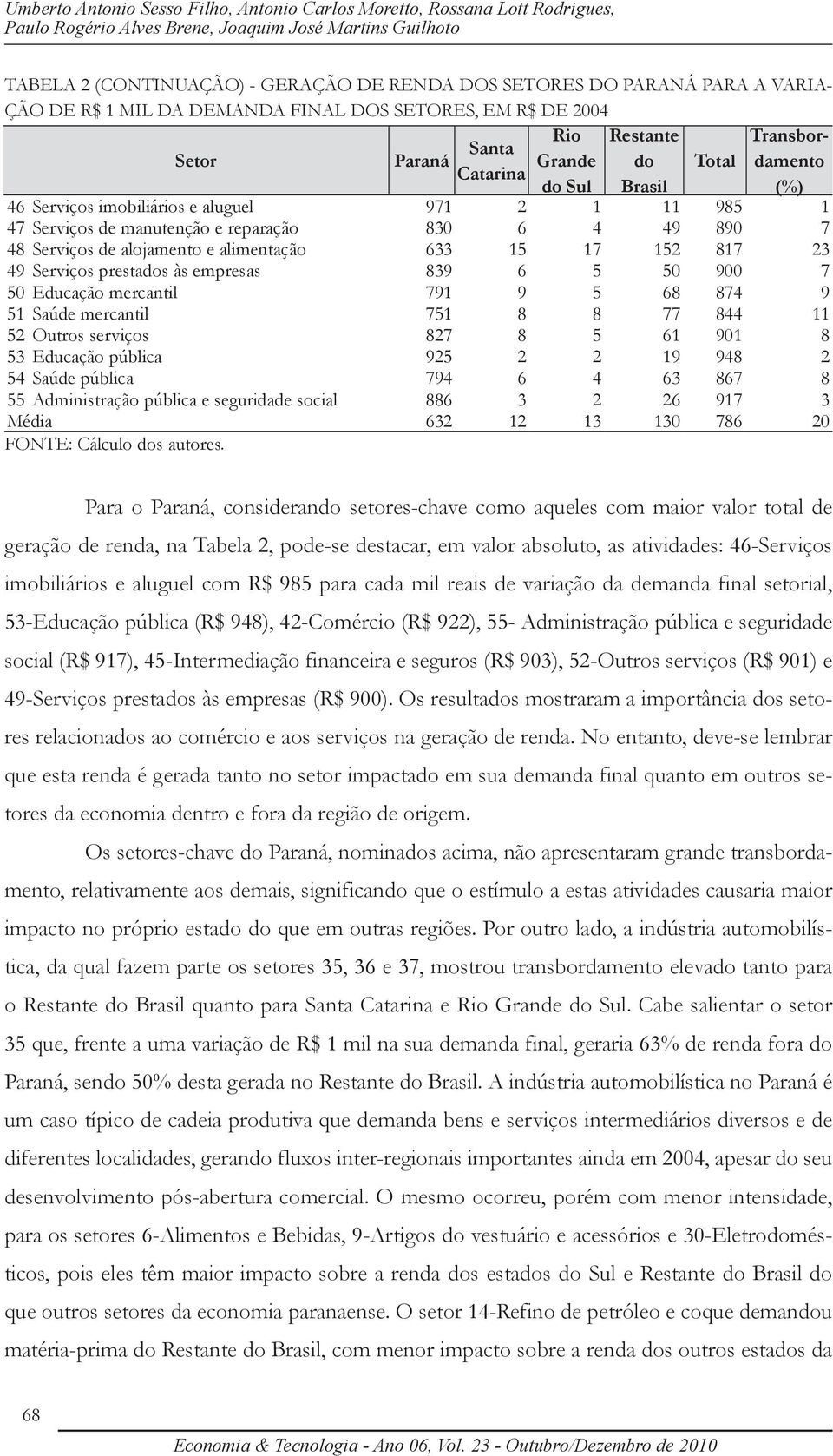 Umberto Antonio Sesso Filho, Antonio Carlos Moretto, Rossana Lott Rodrigues, Paulo Rogério Alves Brene, Joaquim José Martins Guilhoto

TABELA 2 (CONTINUAÇÃO) - GERAÇÃO DE RENDA DOS SETORES DO PARANÁ PARA A VARIAÇÃO DE R$ 1 MIL DA DEMANDA FINAL DOS SETORES, EM R$ DE 2004

| Setor | Paraná | Santa Catarina | Rio Grande do Sul | Restante do Brasil | Total | Transbordamento (%) |
|---|---|---|---|---|---|---|
| 46 Serviços imobiliários e aluguel | 971 | 2 | 1 | 11 | 985 | 1 |
| 47 Serviços de manutenção e reparação | 830 | 6 | 4 | 49 | 890 | 7 |
| 48 Serviços de alojamento e alimentação | 633 | 15 | 17 | 152 | 817 | 23 |
| 49 Serviços prestados às empresas | 839 | 6 | 5 | 50 | 900 | 7 |
| 50 Educação mercantil | 791 | 9 | 5 | 68 | 874 | 9 |
| 51 Saúde mercantil | 751 | 8 | 8 | 77 | 844 | 11 |
| 52 Outros serviços | 827 | 8 | 5 | 61 | 901 | 8 |
| 53 Educação pública | 925 | 2 | 2 | 19 | 948 | 2 |
| 54 Saúde pública | 794 | 6 | 4 | 63 | 867 | 8 |
| 55 Administração pública e seguridade social | 886 | 3 | 2 | 26 | 917 | 3 |
| Média | 632 | 12 | 13 | 130 | 786 | 20 |

FONTE: Cálculo dos autores.

Para o Paraná, considerando setores-chave como aqueles com maior valor total de geração de renda, na Tabela 2, pode-se destacar, em valor absoluto, as atividades: 46-Serviços imobiliários e aluguel com R$ 985 para cada mil reais de variação da demanda final setorial, 53-Educação pública (R$ 948), 42-Comércio (R$ 922), 55- Administração pública e seguridade social (R$ 917), 45-Intermediação financeira e seguros (R$ 903), 52-Outros serviços (R$ 901) e 49-Serviços prestados às empresas (R$ 900). Os resultados mostraram a importância dos setores relacionados ao comércio e aos serviços na geração de renda. No entanto, deve-se lembrar que esta renda é gerada tanto no setor impactado em sua demanda final quanto em outros setores da economia dentro e fora da região de origem.

Os setores-chave do Paraná, nominados acima, não apresentaram grande transbordamento, relativamente aos demais, significando que o estímulo a estas atividades causaria maior impacto no próprio estado do que em outras regiões. Por outro lado, a indústria automobilística, da qual fazem parte os setores 35, 36 e 37, mostrou transbordamento elevado tanto para o Restante do Brasil quanto para Santa Catarina e Rio Grande do Sul. Cabe salientar o setor 35 que, frente a uma variação de R$ 1 mil na sua demanda final, geraria 63% de renda fora do Paraná, sendo 50% desta gerada no Restante do Brasil. A indústria automobilística no Paraná é um caso típico de cadeia produtiva que demanda bens e serviços intermediários diversos e de diferentes localidades, gerando fluxos inter-regionais importantes ainda em 2004, apesar do seu desenvolvimento pós-abertura comercial. O mesmo ocorreu, porém com menor intensidade, para os setores 6-Alimentos e Bebidas, 9-Artigos do vestuário e acessórios e 30-Eletrodomésticos, pois eles têm maior impacto sobre a renda dos estados do Sul e Restante do Brasil do que outros setores da economia paranaense. O setor 14-Refino de petróleo e coque demandou matéria-prima do Restante do Brasil, com menor impacto sobre a renda dos outros estados da

68

Economia & Tecnologia - Ano 06, Vol. 23 - Outubro/Dezembro de 2010